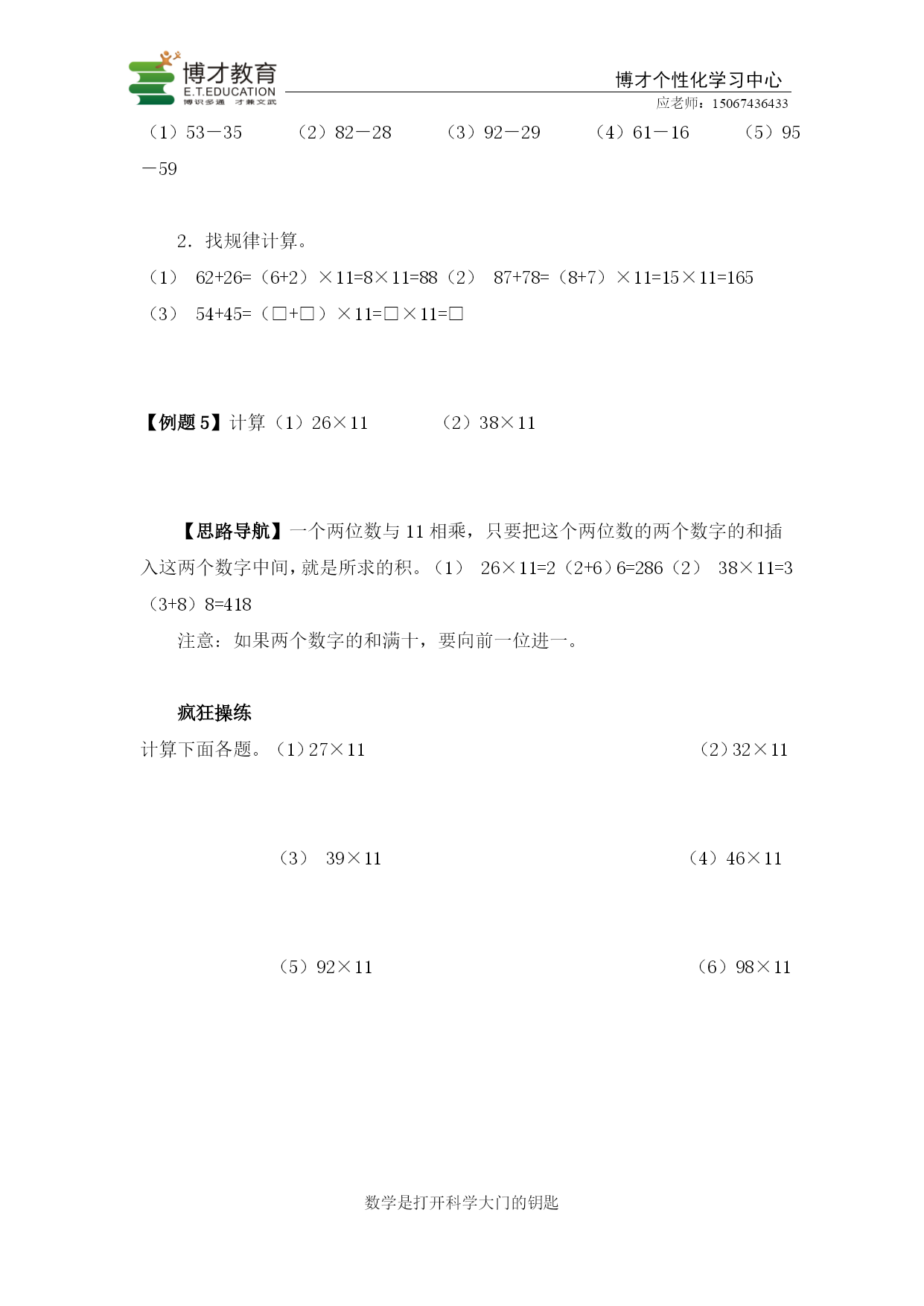 博才教育
E.T.EDUCATION
博识多通 才兼文武

博才个性化学习中心
应老师：15067436433

（1）53－35　　（2）82－28　　（3）92－29　　（4）61－16　　（5）95－59

2．找规律计算。

（1） 62+26=（6+2）×11=8×11=88（2） 87+78=（8+7）×11=15×11=165

（3） 54+45=（□+□）×11=□×11=□

【例题 5】计算（1）26×11　　（2）38×11

【思路导航】一个两位数与 11 相乘，只要把这个两位数的两个数字的和插入这两个数字中间，就是所求的积。（1） 26×11=2（2+6）6=286（2） 38×11=3（3+8）8=418

注意：如果两个数字的和满十，要向前一位进一。

疯狂操练

计算下面各题。（1）27×11　　（2）32×11

（3） 39×11　　（4）46×11

（5）92×11　　（6）98×11

数学是打开科学大门的钥匙